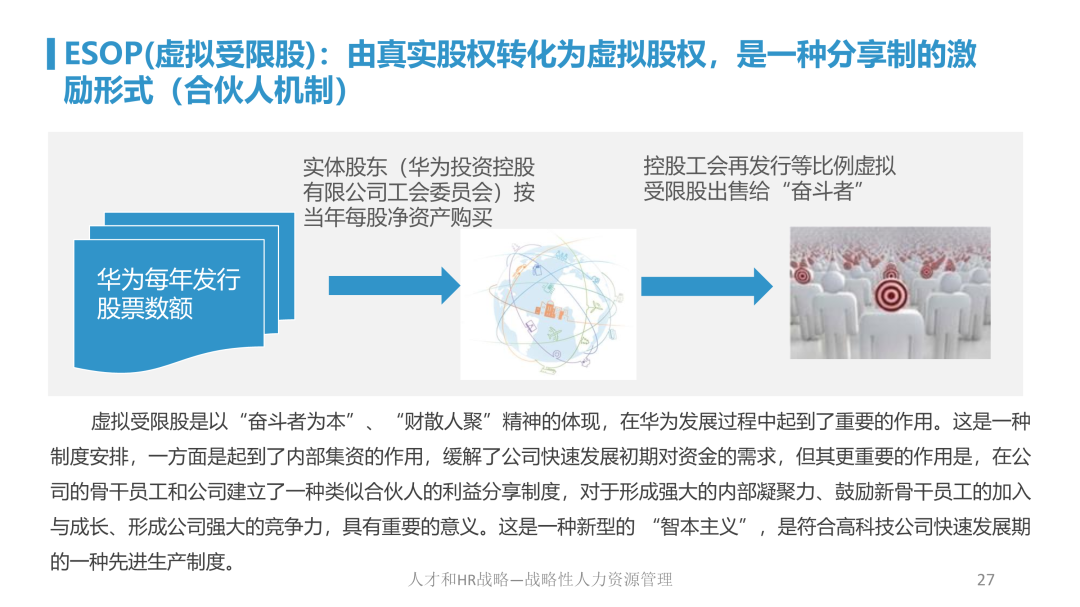 ESOP(虚拟受限股)：由真实股权转化为虚拟股权，是一种分享制的激励形式（合伙人机制）

华为每年发行股票数额

实体股东（华为投资控股有限公司工会委员会）按当年每股净资产购买

控股工会再发行等比例虚拟受限股出售给“奋斗者”

虚拟受限股是以“奋斗者为本”、“财散人聚”精神的体现，在华为发展过程中起到了重要的作用。这是一种制度安排，一方面是起到了内部集资的作用，缓解了公司快速发展初期对资金的需求，但其更重要的作用是，在公司的骨干员工和公司建立了一种类似合伙人的利益分享制度，对于形成强大的内部凝聚力、鼓励新骨干员工的加入与成长、形成公司强大的竞争力，具有重要的意义。这是一种新型的 “智本主义”，是符合高科技公司快速发展期的一种先进生产制度。

人才和HR战略—战略性人力资源管理

27